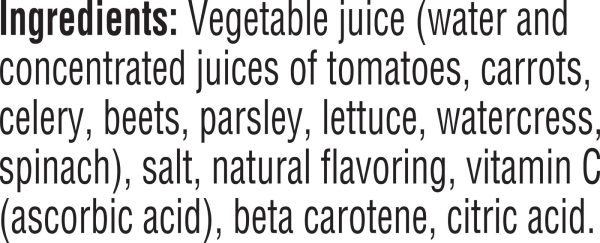 Ingredients: Vegetable juice (water and concentrated juices of tomatoes, carrots, celery, beets, parsley, lettuce, watercress, spinach), salt, natural flavoring, vitamin C (ascorbic acid), beta carotene, citric acid.